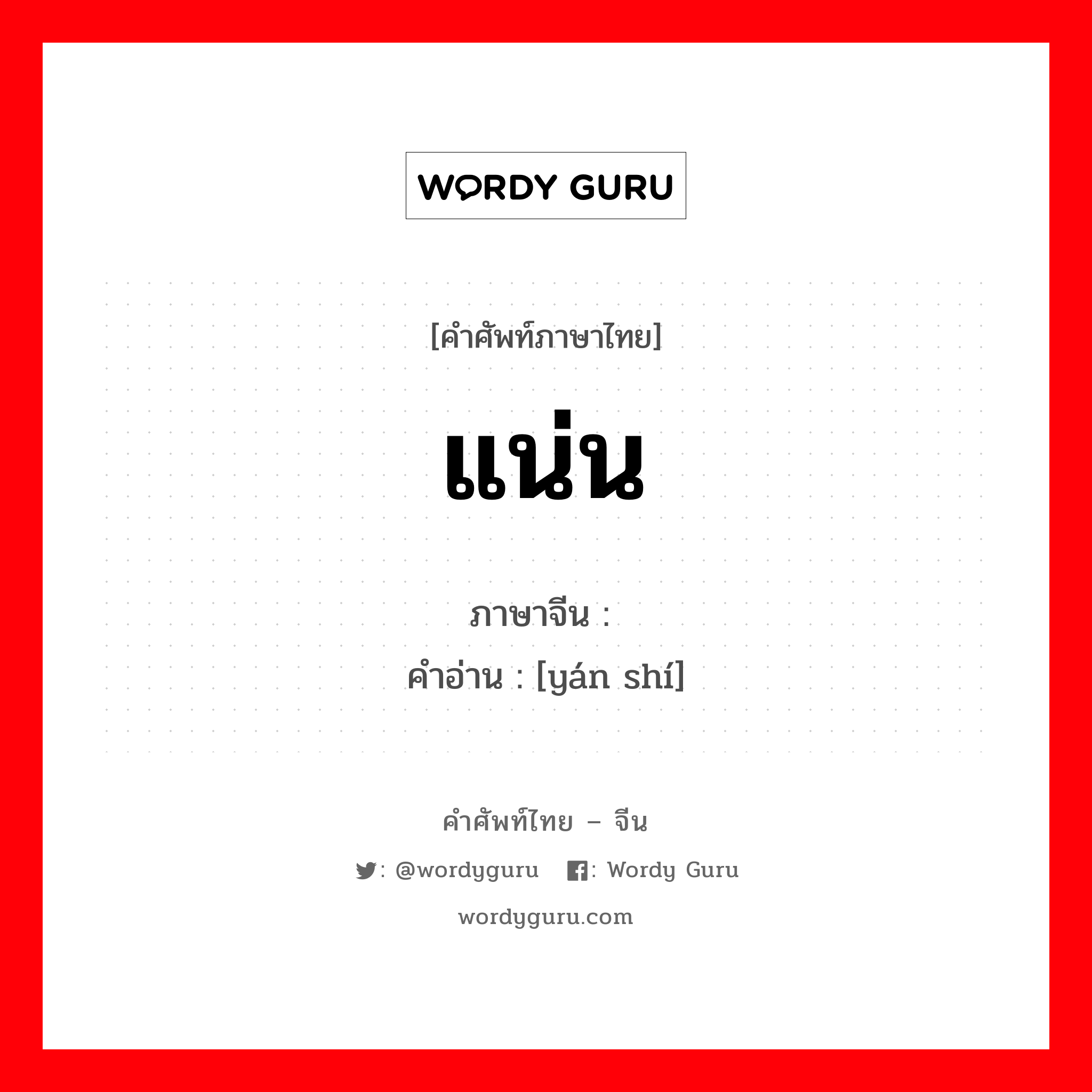 WORDY GURU

[คำศัพท์ภาษาไทย]

แน่น

ภาษาจีน :
คำอ่าน : [yán shí]

คำศัพท์ไทย – จีน

: @wordyguru : Wordy Guru

wordyguru.com